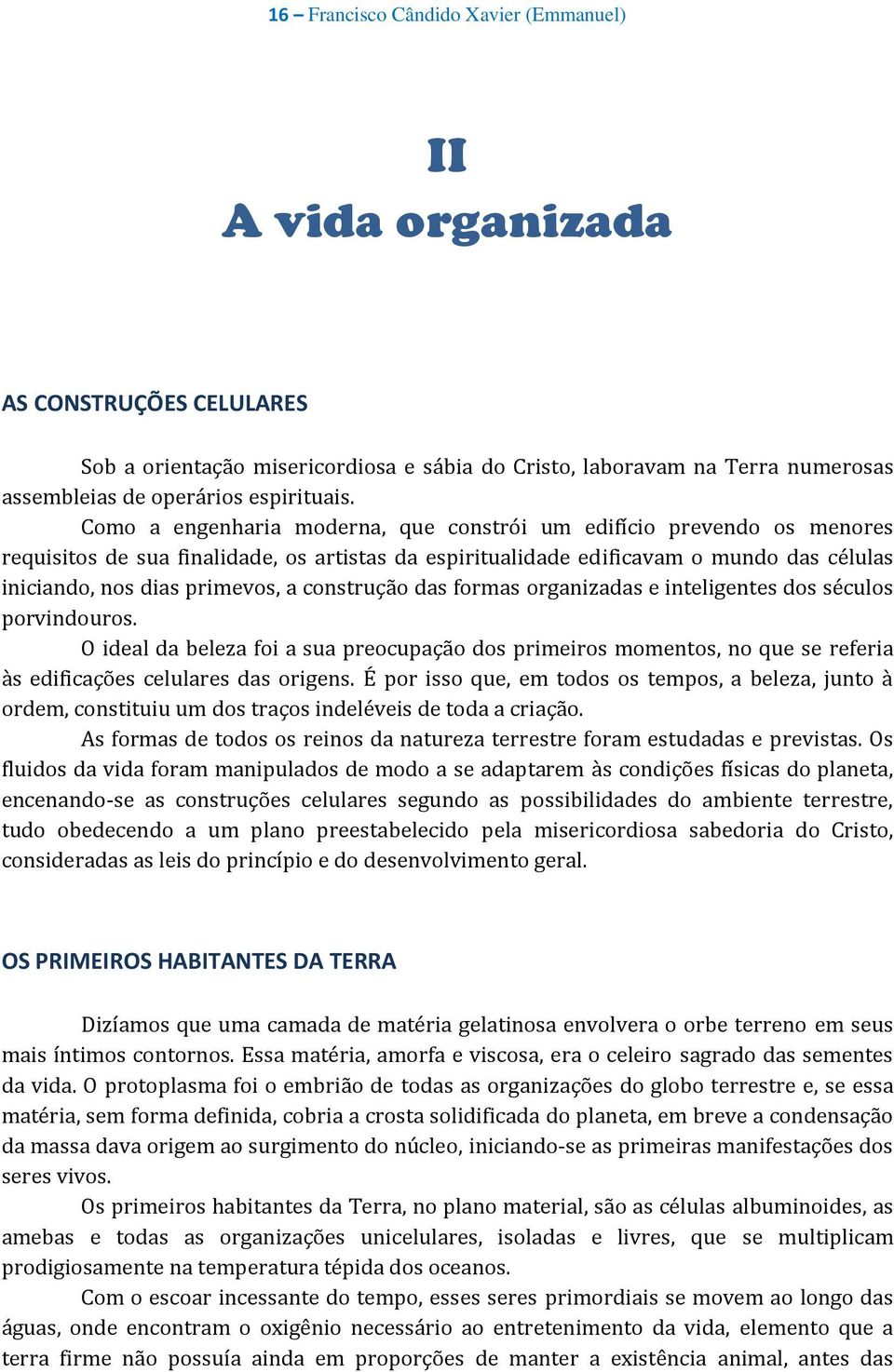 16 – Francisco Cândido Xavier (Emmanuel)

II
A vida organizada

AS CONSTRUÇÕES CELULARES

Sob a orientação misericordiosa e sábia do Cristo, laboravam na Terra numerosas assembleias de operários espirituais.

Como a engenharia moderna, que constrói um edifício prevendo os menores requisitos de sua finalidade, os artistas da espiritualidade edificavam o mundo das células iniciando, nos dias primevos, a construção das formas organizadas e inteligentes dos séculos porvindouros.

O ideal da beleza foi a sua preocupação dos primeiros momentos, no que se referia às edificações celulares das origens. É por isso que, em todos os tempos, a beleza, junto à ordem, constituiu um dos traços indeléveis de toda a criação.

As formas de todos os reinos da natureza terrestre foram estudadas e previstas. Os fluidos da vida foram manipulados de modo a se adaptarem às condições físicas do planeta, encenando-se as construções celulares segundo as possibilidades do ambiente terrestre, tudo obedecendo a um plano preestabelecido pela misericordiosa sabedoria do Cristo, consideradas as leis do princípio e do desenvolvimento geral.

OS PRIMEIROS HABITANTES DA TERRA

Dizíamos que uma camada de matéria gelatinosa envolvera o orbe terreno em seus mais íntimos contornos. Essa matéria, amorfa e viscosa, era o celeiro sagrado das sementes da vida. O protoplasma foi o embrião de todas as organizações do globo terrestre e, se essa matéria, sem forma definida, cobria a crosta solidificada do planeta, em breve a condensação da massa dava origem ao surgimento do núcleo, iniciando-se as primeiras manifestações dos seres vivos.

Os primeiros habitantes da Terra, no plano material, são as células albuminoides, as amebas e todas as organizações unicelulares, isoladas e livres, que se multiplicam prodigiosamente na temperatura tépida dos oceanos.

Com o escoar incessante do tempo, esses seres primordiais se movem ao longo das águas, onde encontram o oxigênio necessário ao entretenimento da vida, elemento que a terra firme não possuía ainda em proporções de manter a existência animal, antes das